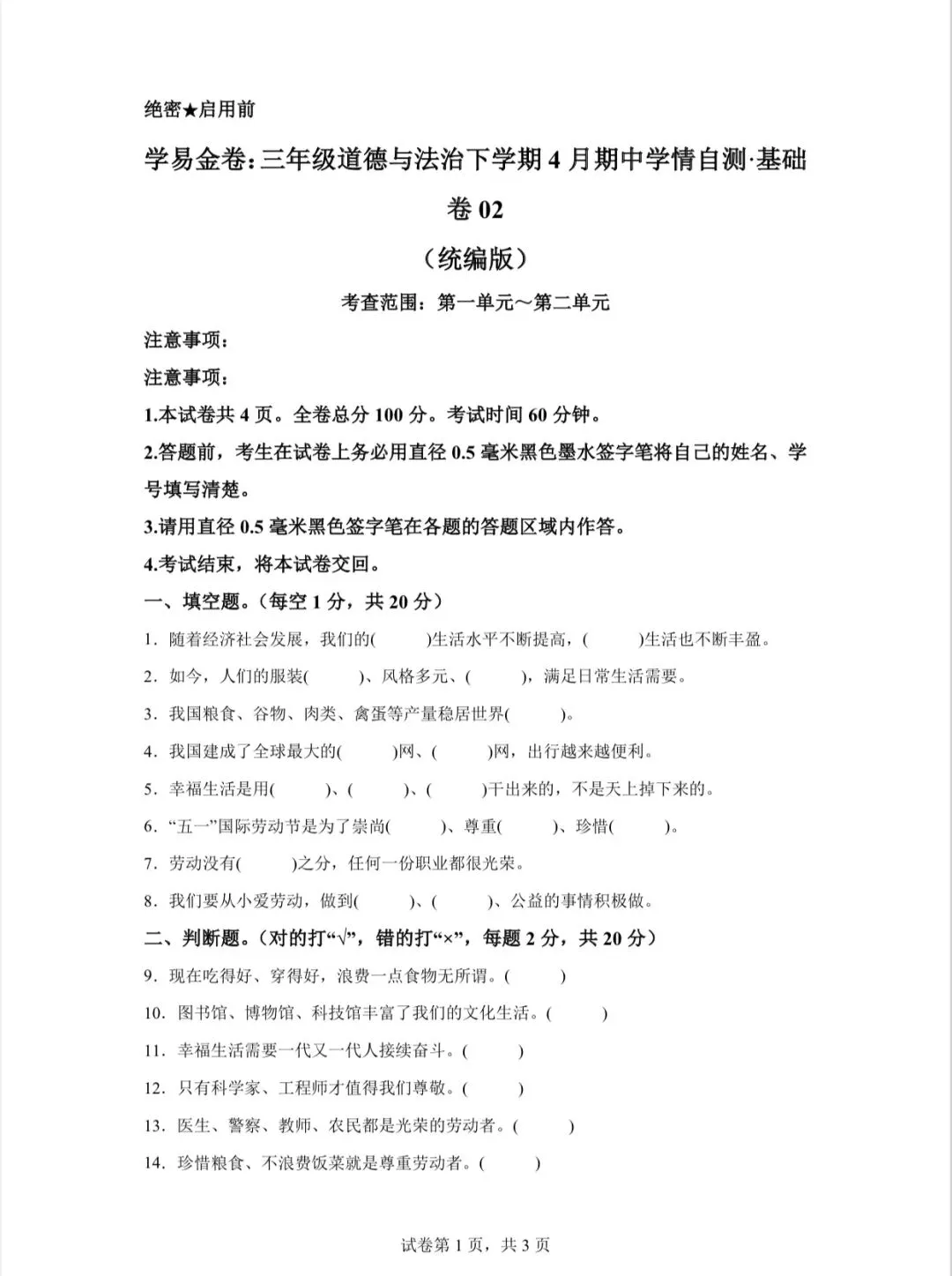 绝密★启用前

学易金卷：三年级道德与法治下学期4月期中学情自测·基础卷02

（统编版）

考查范围：第一单元～第二单元

注意事项：

注意事项：

1.本试卷共4页。全卷总分100分。考试时间60分钟。

2.答题前，考生在试卷上务必用直径0.5毫米黑色墨水签字笔将自己的姓名、学号填写清楚。

3.请用直径0.5毫米黑色签字笔在各题的答题区域内作答。

4.考试结束，将本试卷交回。

一、填空题。（每空1分，共20分）

1. 随着经济社会发展，我们的(　　)生活水平不断提高，(　　)生活也不断丰盈。

2. 如今，人们的服装(　　)、风格多元、(　　)，满足日常生活需要。

3. 我国粮食、谷物、肉类、禽蛋等产量稳居世界(　　)。

4. 我国建成了全球最大的(　　)网、(　　)网，出行越来越便利。

5. 幸福生活是用(　　)、(　　)、(　　)干出来的，不是天上掉下来的。

6. “五一”国际劳动节是为了崇尚(　　)、尊重(　　)、珍惜(　　)。

7. 劳动没有(　　)之分，任何一份职业都很光荣。

8. 我们要从小爱劳动，做到(　　)、(　　)、公益的事情积极做。

二、判断题。（对的打“√”，错的打“×”，每题2分，共20分）

9. 现在吃得好、穿得好，浪费一点食物无所谓。(　　)

10. 图书馆、博物馆、科技馆丰富了我们的文化生活。(　　)

11. 幸福生活需要一代又一代人接续奋斗。(　　)

12. 只有科学家、工程师才值得我们尊敬。(　　)

13. 医生、警察、教师、农民都是光荣的劳动者。(　　)

14. 珍惜粮食、不浪费饭菜就是尊重劳动者。(　　)

试卷第1页，共3页